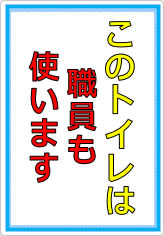 このトイレは
職員も
使います